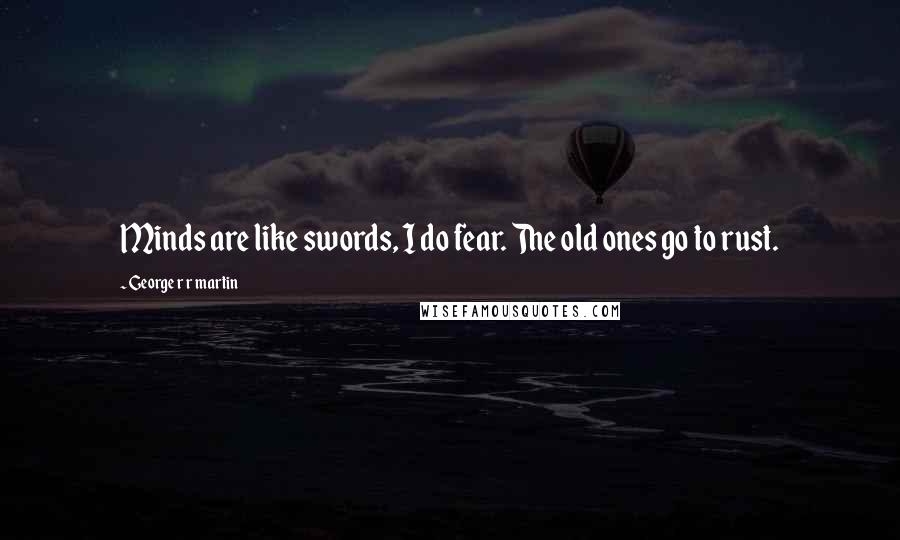 Minds are like swords, I do fear. The old ones go to rust.

- George r r martin

WISEFAMOUSQUOTES.COM